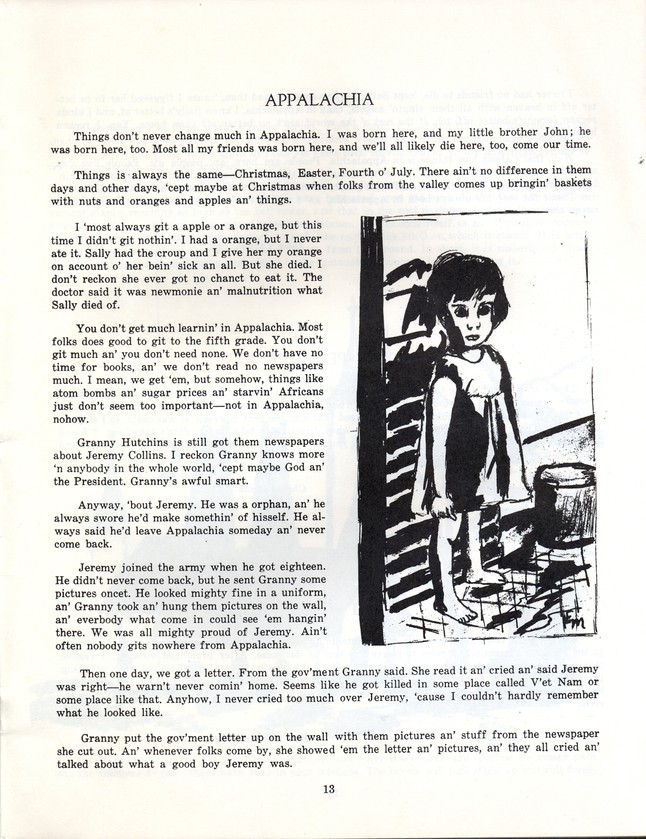 APPALACHIA

Things don't never change much in Appalachia. I was born here, and my little brother John; he was born here, too. Most all my friends was born here, and we'll all likely die here, too, come our time.

Things is always the same—Christmas, Easter, Fourth o' July. There ain't no difference in them days and other days, 'cept maybe at Christmas when folks from the valley comes up bringin' baskets with nuts and oranges and apples an' things.

I 'most always git a apple or a orange, but this time I didn't git nothin'. I had a orange, but I never ate it. Sally had the croup and I give her my orange on account o' her bein' sick an all. But she died. I don't reckon she ever got no chanct to eat it. The doctor said it was newmonie an' malnutrition what Sally died of.

You don't get much learnin' in Appalachia. Most folks does good to git to the fifth grade. You don't git much an' you don't need none. We don't have no time for books, an' we don't read no newspapers much. I mean, we get 'em, but somehow, things like atom bombs an' sugar prices an' starvin' Africans just don't seem too important—not in Appalachia, nohow.

Granny Hutchins is still got them newspapers about Jeremy Collins. I reckon Granny knows more 'n anybody in the whole world, 'cept maybe God an' the President. Granny's awful smart.

Anyway, 'bout Jeremy. He was a orphan, an' he always swore he'd make somethin' of hisself. He always said he'd leave Appalachia someday an' never come back.

Jeremy joined the army when he got eighteen. He didn't never come back, but he sent Granny some pictures oncet. He looked mighty fine in a uniform, an' Granny took an' hung them pictures on the wall, an' everbody what come in could see 'em hangin' there. We was all mighty proud of Jeremy. Ain't often nobody gits nowhere from Appalachia.

Then one day, we got a letter. From the gov'ment Granny said. She read it an' cried an' said Jeremy was right—he warn't never comin' home. Seems like he got killed in some place called V'et Nam or some place like that. Anyhow, I never cried too much over Jeremy, 'cause I couldn't hardly remember what he looked like.

Granny put the gov'ment letter up on the wall with them pictures an' stuff from the newspaper she cut out. An' whenever folks come by, she showed 'em the letter an' pictures, an' they all cried an' talked about what a good boy Jeremy was.

13